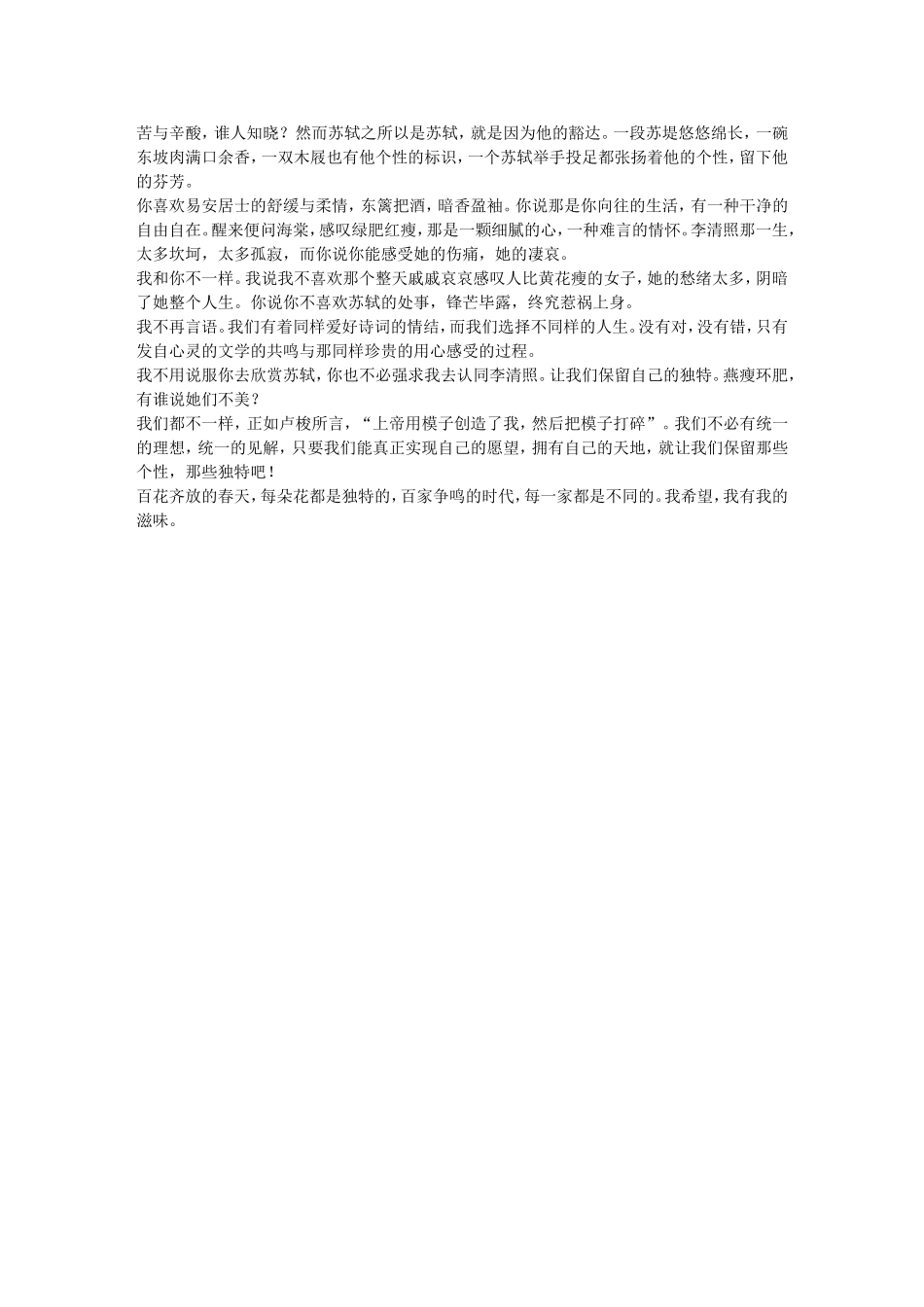 苦与辛酸，谁人知晓？然而苏轼之所以是苏轼，就是因为他的豁达。一段苏堤悠悠绵长，一碗东坡肉满口余香，一双木屐也有他个性的标识，一个苏轼举手投足都张扬着他的个性，留下他的芬芳。

你喜欢易安居士的舒缓与柔情，东篱把酒，暗香盈袖。你说那是你向往的生活，有一种干净的自由自在。醒来便问海棠，感叹绿肥红瘦，那是一颗细腻的心，一种难言的情怀。李清照那一生，太多坎坷，太多孤寂，而你说你能感受她的伤痛，她的凄哀。

我和你不一样。我说我不喜欢那个整天戚戚哀哀感叹人比黄花瘦的女子，她的愁绪太多，阴暗了她整个人生。你说你不喜欢苏轼的处事，锋芒毕露，终究惹祸上身。

我不再言语。我们有着同样爱好诗词的情结，而我们选择不同样的人生。没有对，没有错，只有发自心灵的文学的共鸣与那同样珍贵的用心感受的过程。

我不用说服你去欣赏苏轼，你也不必强求我去认同李清照。让我们保留自己的独特。燕瘦环肥，有谁说她们不美？

我们都不一样，正如卢梭所言，“上帝用模子创造了我，然后把模子打碎”。我们不必有统一的理想，统一的见解，只要我们能真正实现自己的愿望，拥有自己的天地，就让我们保留那些个性，那些独特吧！

百花齐放的春天，每朵花都是独特的，百家争鸣的时代，每一家都是不同的。我希望，我有我的滋味。